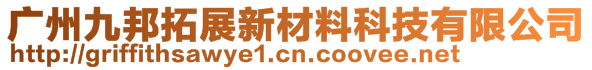 广州九邦拓展新材料科技有限公司
http://griffithsawye1.cn.coovee.net